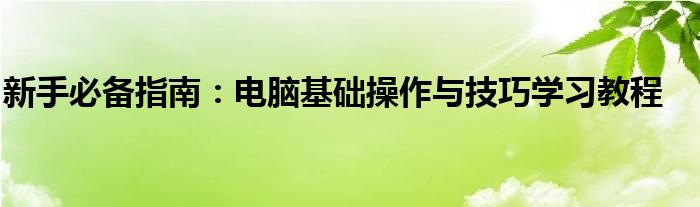 新手必备指南：电脑基础操作与技巧学习教程